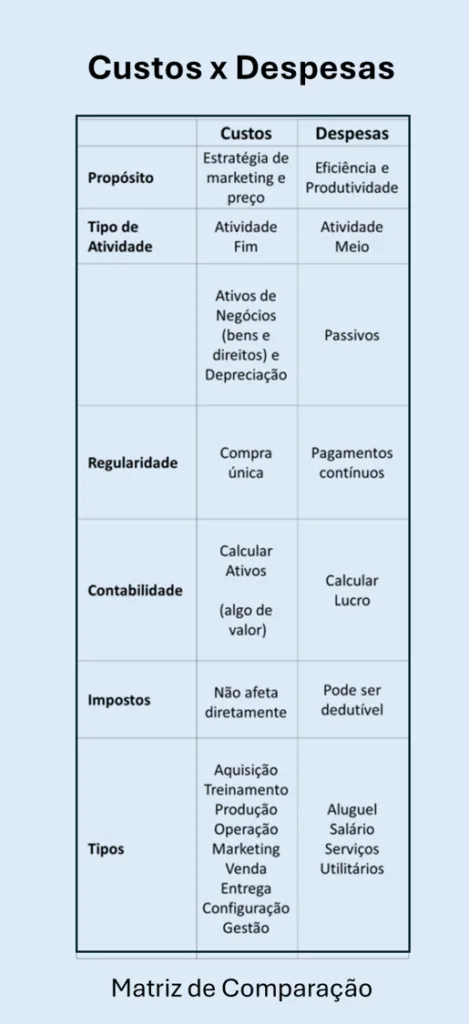 Custos x Despesas

| | Custos | Despesas |
|---|---|---|
| Propósito | Estratégia de marketing e preço | Eficiência e Produtividade |
| Tipo de Atividade | Atividade Fim | Atividade Meio |
| | Ativos de Negócios (bens e direitos) e Depreciação | Passivos |
| Regularidade | Compra única | Pagamentos contínuos |
| Contabilidade | Calcular Ativos (algo de valor) | Calcular Lucro |
| Impostos | Não afeta diretamente | Pode ser dedutível |
| Tipos | Aquisição Treinamento Produção Operação Marketing Venda Entrega Configuração Gestão | Aluguel Salário Serviços Utilitários |

Matriz de Comparação